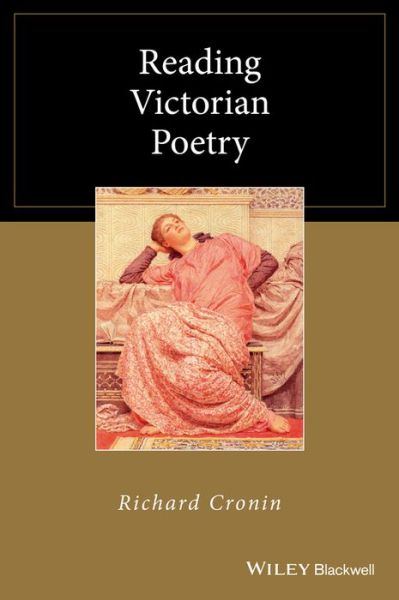 Reading
Victorian
Poetry

Richard Cronin

WILEY Blackwell